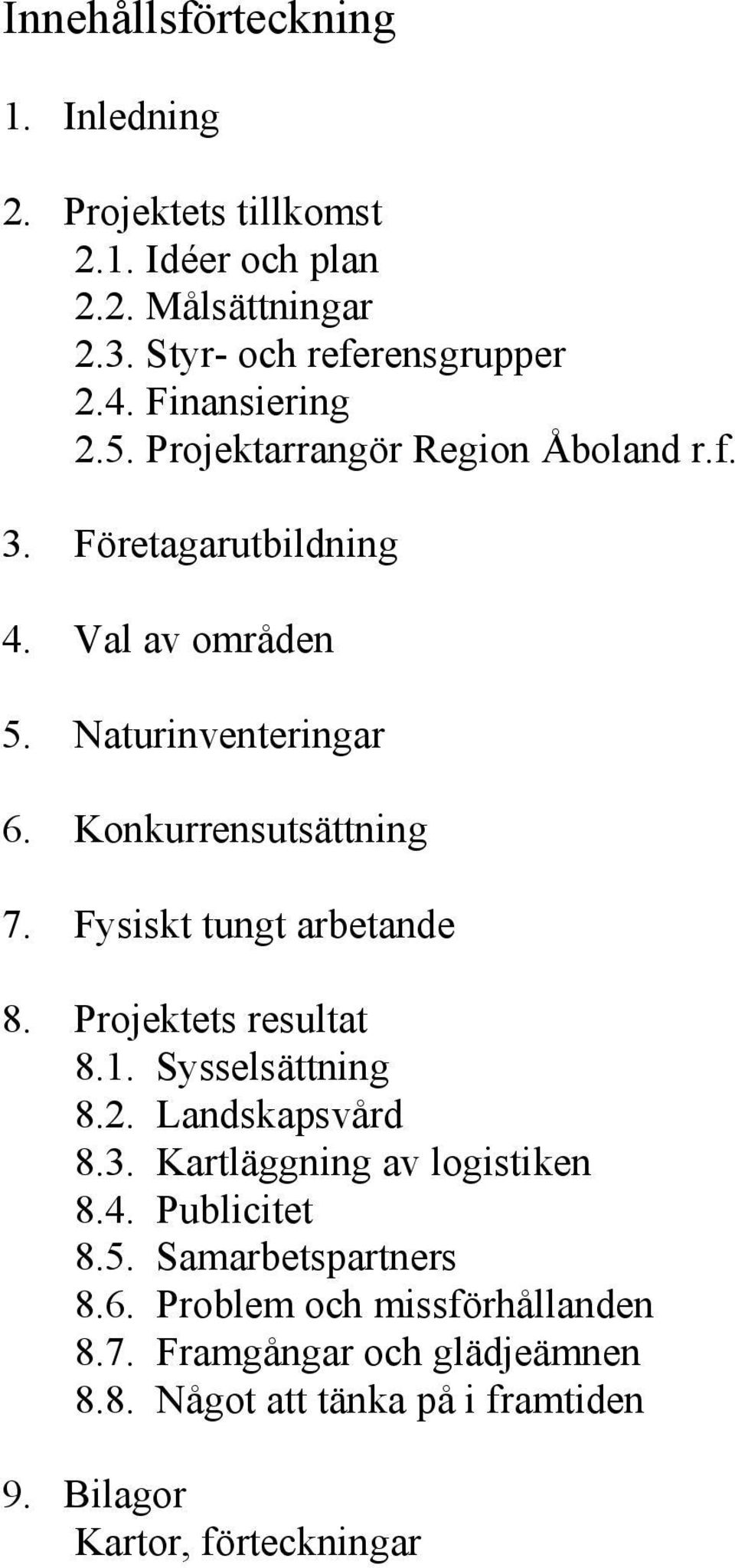 Innehållsförteckning

1. Inledning

2. Projektets tillkomst
2.1. Idéer och plan
2.2. Målsättningar
2.3. Styr- och referensgrupper
2.4. Finansiering
2.5. Projektarrangör Region Åboland r.f.

3. Företagarutbildning

4. Val av områden

5. Naturinventeringar

6. Konkurrensutsättning

7. Fysiskt tungt arbetande

8. Projektets resultat
8.1. Sysselsättning
8.2. Landskapsvård
8.3. Kartläggning av logistiken
8.4. Publicitet
8.5. Samarbetspartners
8.6. Problem och missförhållanden
8.7. Framgångar och glädjeämnen
8.8. Något att tänka på i framtiden

9. Bilagor
Kartor, förteckningar